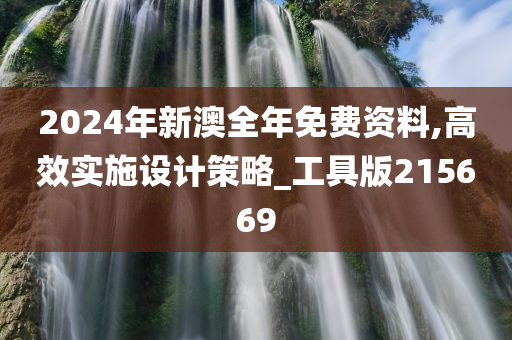 2024年新澳全年免费资料,高效实施设计策略_工具版215669